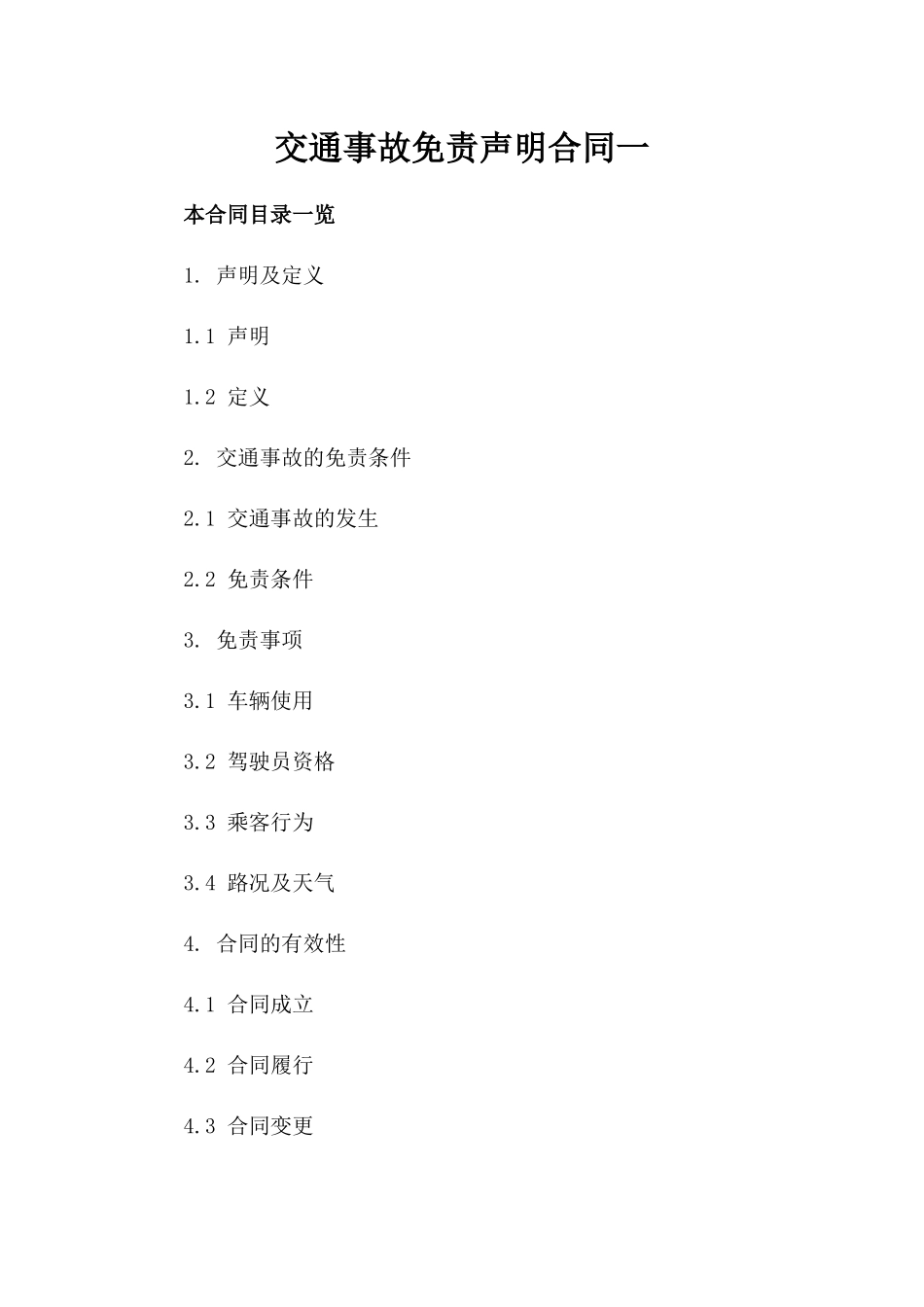 交通事故免责声明合同一

本合同目录一览

1. 声明及定义

1.1 声明

1.2 定义

2. 交通事故的免责条件

2.1 交通事故的发生

2.2 免责条件

3. 免责事项

3.1 车辆使用

3.2 驾驶员资格

3.3 乘客行为

3.4 路况及天气

4. 合同的有效性

4.1 合同成立

4.2 合同履行

4.3 合同变更